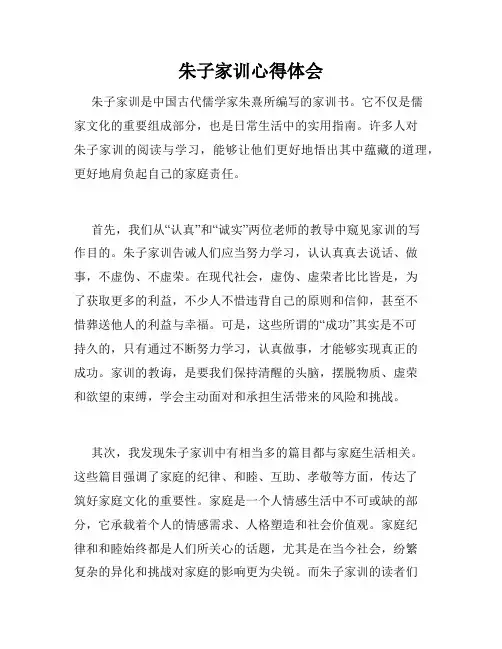 朱子家训心得体会

朱子家训是中国古代儒学家朱熹所编写的家训书。它不仅是儒家文化的重要组成部分，也是日常生活中的实用指南。许多人对朱子家训的阅读与学习，能够让他们更好地悟出其中蕴藏的道理，更好地肩负起自己的家庭责任。

首先，我们从“认真”和“诚实”两位老师的教导中窥见家训的写作目的。朱子家训告诫人们应当努力学习，认认真真去说话、做事，不虚伪、不虚荣。在现代社会，虚伪、虚荣者比比皆是，为了获取更多的利益，不少人不惜违背自己的原则和信仰，甚至不惜葬送他人的利益与幸福。可是，这些所谓的“成功”其实是不可持久的，只有通过不断努力学习，认真做事，才能够实现真正的成功。家训的教诲，是要我们保持清醒的头脑，摆脱物质、虚荣和欲望的束缚，学会主动面对和承担生活带来的风险和挑战。

其次，我发现朱子家训中有相当多的篇目都与家庭生活相关。这些篇目强调了家庭的纪律、和睦、互助、孝敬等方面，传达了筑好家庭文化的重要性。家庭是一个人情感生活中不可或缺的部分，它承载着个人的情感需求、人格塑造和社会价值观。家庭纪律和和睦始终都是人们所关心的话题，尤其是在当今社会，纷繁复杂的异化和挑战对家庭的影响更为尖锐。而朱子家训的读者们